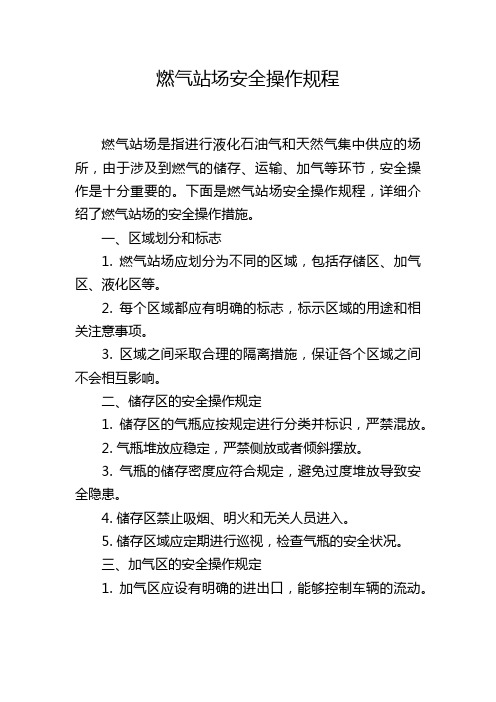 燃气站场安全操作规程

燃气站场是指进行液化石油气和天然气集中供应的场所，由于涉及到燃气的储存、运输、加气等环节，安全操作是十分重要的。下面是燃气站场安全操作规程，详细介绍了燃气站场的安全操作措施。

一、区域划分和标志

1. 燃气站场应划分为不同的区域，包括存储区、加气区、液化区等。

2. 每个区域都应有明确的标志，标示区域的用途和相关注意事项。

3. 区域之间采取合理的隔离措施，保证各个区域之间不会相互影响。

二、储存区的安全操作规定

1. 储存区的气瓶应按规定进行分类并标识，严禁混放。

2. 气瓶堆放应稳定，严禁侧放或者倾斜摆放。

3. 气瓶的储存密度应符合规定，避免过度堆放导致安全隐患。

4. 储存区禁止吸烟、明火和无关人员进入。

5. 储存区域应定期进行巡视，检查气瓶的安全状况。

三、加气区的安全操作规定

1. 加气区应设有明确的进出口，能够控制车辆的流动。